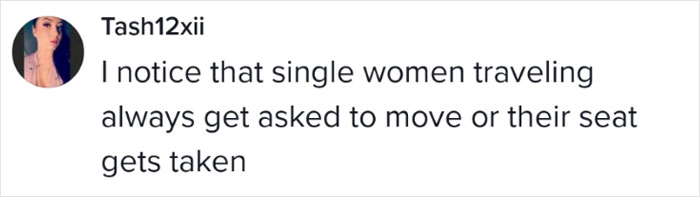 Tash12xii

I notice that single women traveling always get asked to move or their seat gets taken